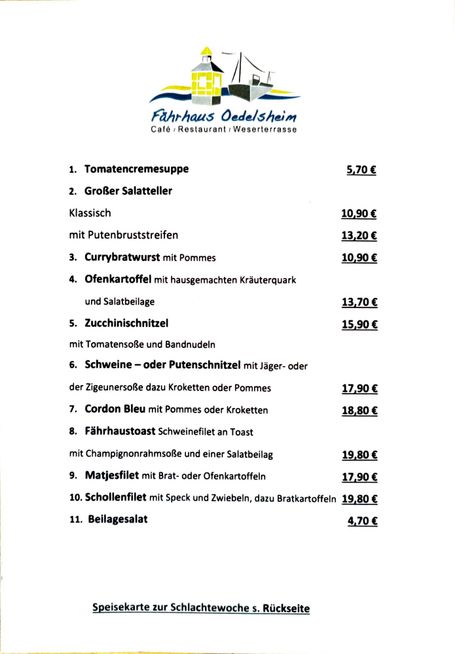 Fährhaus Oedelsheim
Café / Restaurant / Weserterrasse

1. Tomatencremesuppe 5,70 €

2. Großer Salatteller

Klassisch 10,90 €

mit Putenbruststreifen 13,20 €

3. Currybratwurst mit Pommes 10,90 €

4. Ofenkartoffel mit hausgemachten Kräuterquark und Salatbeilage 13,70 €

5. Zucchinischnitzel 15,90 €

mit Tomatensoße und Bandnudeln

6. Schweine – oder Putenschnitzel mit Jäger- oder der Zigeunersoße dazu Kroketten oder Pommes 17,90 €

7. Cordon Bleu mit Pommes oder Kroketten 18,80 €

8. Fährhaustoast Schweinefilet an Toast mit Champignonrahmsoße und einer Salatbeilag 19,80 €

9. Matjesfilet mit Brat- oder Ofenkartoffeln 17,90 €

10. Schollenfilet mit Speck und Zwiebeln, dazu Bratkartoffeln 19,80 €

11. Beilagesalat 4,70 €

Speisekarte zur Schlachtewoche s. Rückseite